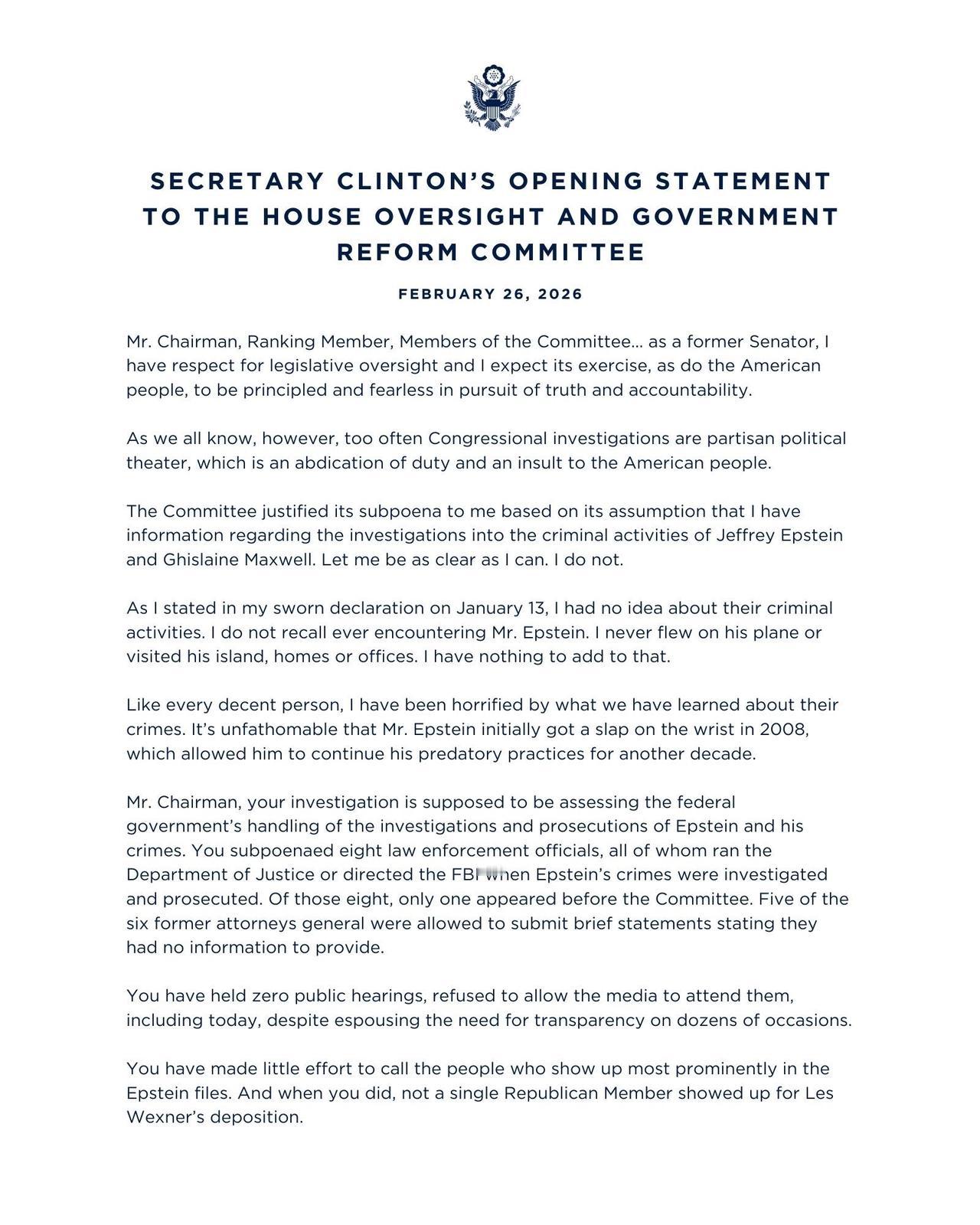 SECRETARY CLINTON'S OPENING STATEMENT TO THE HOUSE OVERSIGHT AND GOVERNMENT REFORM COMMITTEE

FEBRUARY 26, 2026

Mr. Chairman, Ranking Member, Members of the Committee… as a former Senator, I have respect for legislative oversight and I expect its exercise, as do the American people, to be principled and fearless in pursuit of truth and accountability.

As we all know, however, too often Congressional investigations are partisan political theater, which is an abdication of duty and an insult to the American people.

The Committee justified its subpoena to me based on its assumption that I have information regarding the investigations into the criminal activities of Jeffrey Epstein and Ghislaine Maxwell. Let me be as clear as I can. I do not.

As I stated in my sworn declaration on January 13, I had no idea about their criminal activities. I do not recall ever encountering Mr. Epstein. I never flew on his plane or visited his island, homes or offices. I have nothing to add to that.

Like every decent person, I have been horrified by what we have learned about their crimes. It's unfathomable that Mr. Epstein initially got a slap on the wrist in 2008, which allowed him to continue his predatory practices for another decade.

Mr. Chairman, your investigation is supposed to be assessing the federal government's handling of the investigations and prosecutions of Epstein and his crimes. You subpoenaed eight law enforcement officials, all of whom ran the Department of Justice or directed the FBI when Epstein's crimes were investigated and prosecuted. Of those eight, only one appeared before the Committee. Five of the six former attorneys general were allowed to submit brief statements stating they had no information to provide.

You have held zero public hearings, refused to allow the media to attend them, including today, despite espousing the need for transparency on dozens of occasions.

You have made little effort to call the people who show up most prominently in the Epstein files. And when you did, not a single Republican Member showed up for Les Wexner's deposition.